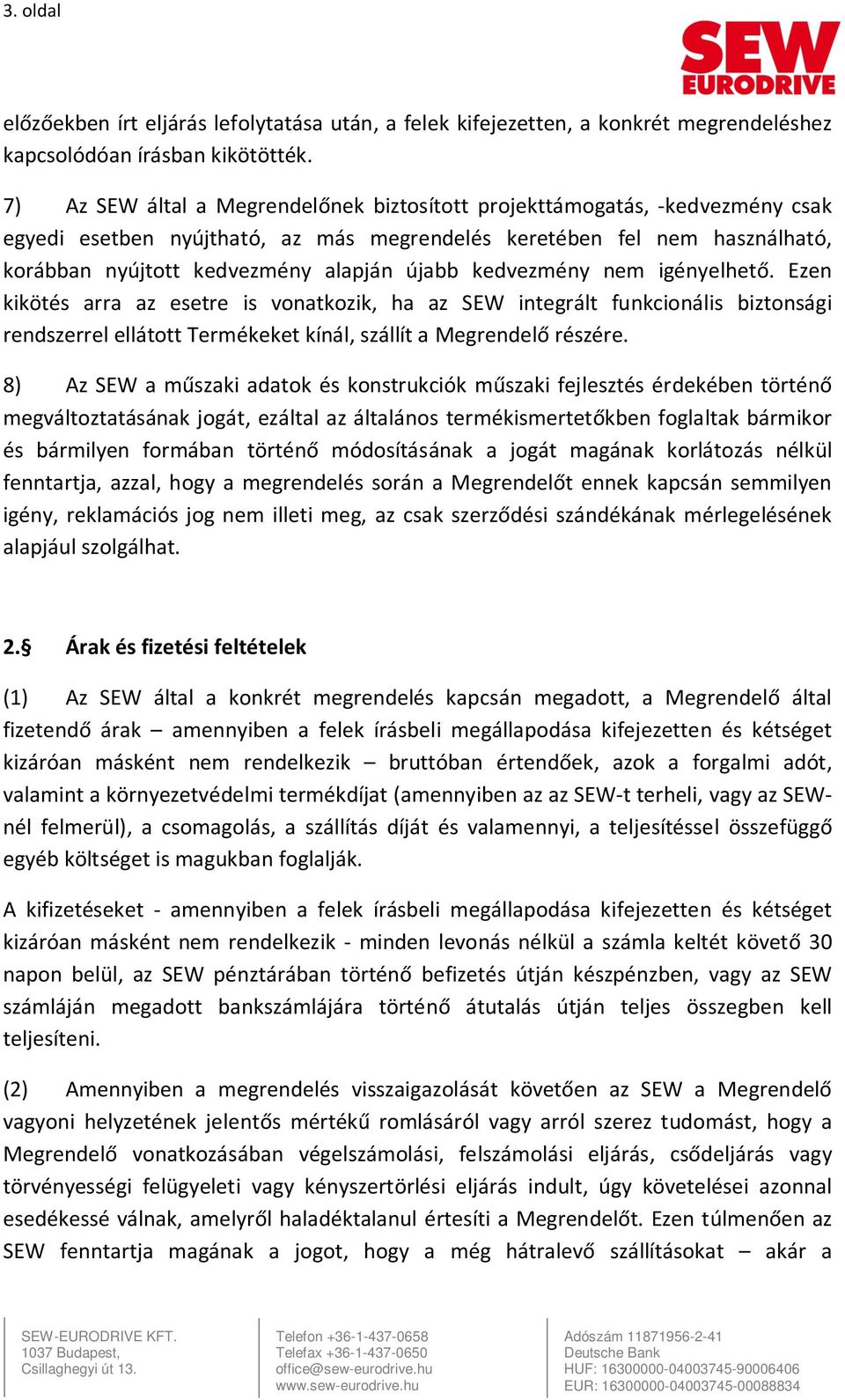 3. oldal

SEW EURODRIVE

előzőekben írt eljárás lefolytatása után, a felek kifejezetten, a konkrét megrendeléshez kapcsolódóan írásban kikötötték.

7) Az SEW által a Megrendelőnek biztosított projekttámogatás, -kedvezmény csak egyedi esetben nyújtható, az más megrendelés keretében fel nem használható, korábban nyújtott kedvezmény alapján újabb kedvezmény nem igényelhető. Ezen kikötés arra az esetre is vonatkozik, ha az SEW integrált funkcionális biztonsági rendszerrel ellátott Termékeket kínál, szállít a Megrendelő részére.

8) Az SEW a műszaki adatok és konstrukciók műszaki fejlesztés érdekében történő megváltoztatásának jogát, ezáltal az általános termékismertetőkben foglaltak bármikor és bármilyen formában történő módosításának a jogát magának korlátozás nélkül fenntartja, azzal, hogy a megrendelés során a Megrendelőt ennek kapcsán semmilyen igény, reklamációs jog nem illeti meg, az csak szerződési szándékának mérlegelésének alapjául szolgálhat.

2.§ Árak és fizetési feltételek

(1) Az SEW által a konkrét megrendelés kapcsán megadott, a Megrendelő által fizetendő árak – amennyiben a felek írásbeli megállapodása kifejezetten és kétséget kizáróan másként nem rendelkezik – bruttóban értendőek, azok a forgalmi adót, valamint a környezetvédelmi termékdíjat (amennyiben az az SEW-t terheli, vagy az SEW-nél felmerül), a csomagolás, a szállítás díját és valamennyi, a teljesítéssel összefüggő egyéb költséget is magukban foglalják.

A kifizetéseket - amennyiben a felek írásbeli megállapodása kifejezetten és kétséget kizáróan másként nem rendelkezik - minden levonás nélkül a számla keltét követő 30 napon belül, az SEW pénztárában történő befizetés útján készpénzben, vagy az SEW számláján megadott bankszámlájára történő átutalás útján teljes összegben kell teljesíteni.

(2) Amennyiben a megrendelés visszaigazolását követően az SEW a Megrendelő vagyoni helyzetének jelentős mértékű romlásáról vagy arról szerez tudomást, hogy a Megrendelő vonatkozásában végelszámolási, felszámolási eljárás, csődeljárás vagy törvényességi felügyeleti vagy kényszertörlési eljárás indult, úgy követelései azonnal esedékessé válnak, amelyről haladéktalanul értesíti a Megrendelőt. Ezen túlmenően az SEW fenntartja magának a jogot, hogy a még hátralevő szállításokat – akár a

SEW-EURODRIVE KFT.
1037 Budapest,
Csillaghegyi út 13.

Telefon +36-1-437-0658
Telefax +36-1-437-0650
office@sew-eurodrive.hu
www.sew-eurodrive.hu

Adószám 11871956-2-41
Deutsche Bank
HUF: 16300000-04003745-90006406
EUR: 16300000-04003745-00088834